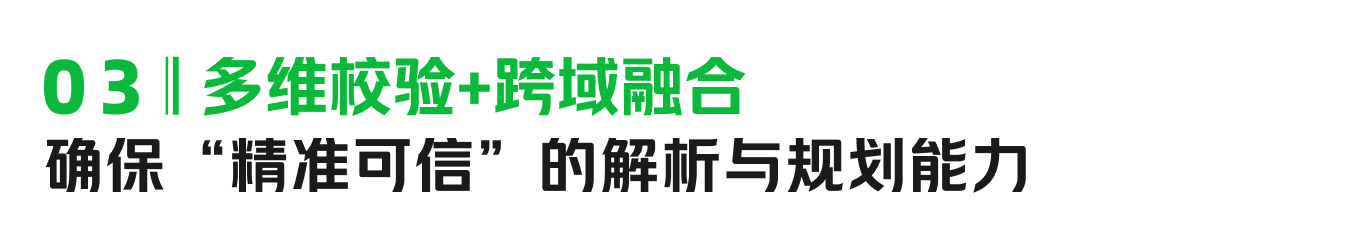 03 ‖ 多维校验+跨域融合
确保“精准可信”的解析与规划能力